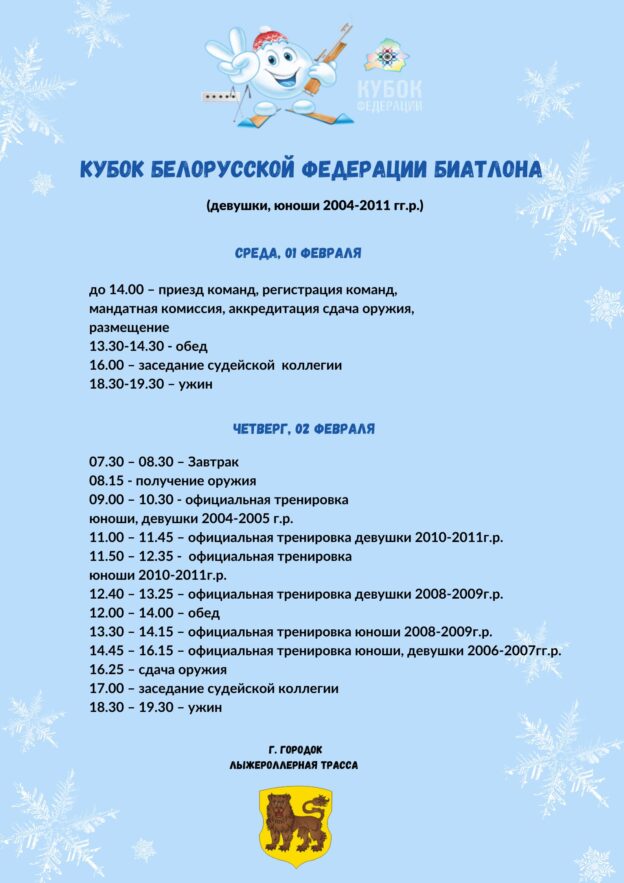 КУБОК ФЕДЕРАЦИИ

КУБОК БЕЛОРУССКОЙ ФЕДЕРАЦИИ БИАТЛОНА

(девушки, юноши 2004-2011 гг.р.)

СРЕДА, 01 ФЕВРАЛЯ

до 14.00 – приезд команд, регистрация команд, мандатная комиссия, аккредитация сдача оружия, размещение
13.30-14.30 - обед
16.00 – заседание судейской коллегии
18.30-19.30 – ужин

ЧЕТВЕРГ, 02 ФЕВРАЛЯ

07.30 – 08.30 – Завтрак
08.15 - получение оружия
09.00 – 10.30 - официальная тренировка юноши, девушки 2004-2005 г.р.
11.00 – 11.45 – официальная тренировка девушки 2010-2011г.р.
11.50 – 12.35 - официальная тренировка юноши 2010-2011г.р.
12.40 – 13.25 – официальная тренировка девушки 2008-2009г.р.
12.00 – 14.00 – обед
13.30 – 14.15 – официальная тренировка юноши 2008-2009г.р.
14.45 – 16.15 – официальная тренировка юноши, девушки 2006-2007гг.р.
16.25 – сдача оружия
17.00 – заседание судейской коллегии
18.30 – 19.30 – ужин

Г. ГОРОДОК
ЛЫЖЕРОЛЛЕРНАЯ ТРАССА